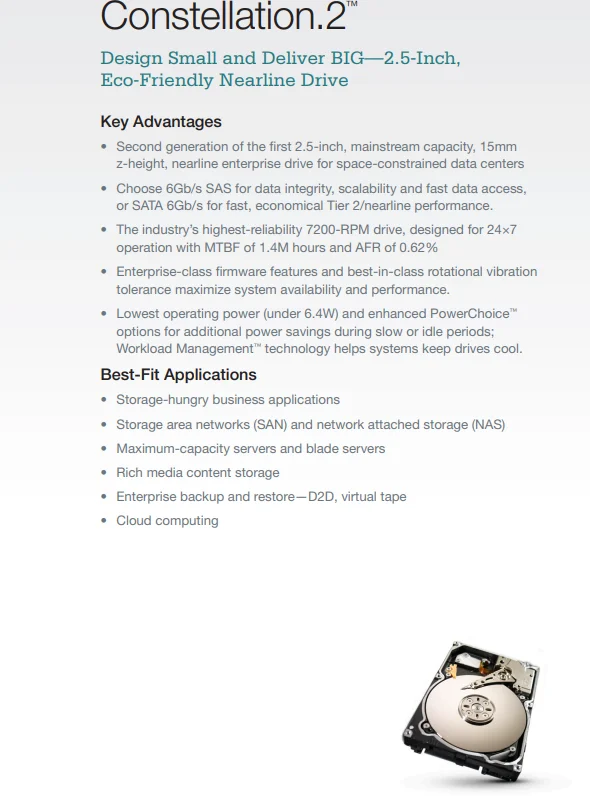 Constellation.2™

Design Small and Deliver BIG—2.5-Inch, Eco-Friendly Nearline Drive

Key Advantages

• Second generation of the first 2.5-inch, mainstream capacity, 15mm z-height, nearline enterprise drive for space-constrained data centers

• Choose 6Gb/s SAS for data integrity, scalability and fast data access, or SATA 6Gb/s for fast, economical Tier 2/nearline performance.

• The industry's highest-reliability 7200-RPM drive, designed for 24×7 operation with MTBF of 1.4M hours and AFR of 0.62%

• Enterprise-class firmware features and best-in-class rotational vibration tolerance maximize system availability and performance.

• Lowest operating power (under 6.4W) and enhanced PowerChoice™ options for additional power savings during slow or idle periods; Workload Management™ technology helps systems keep drives cool.

Best-Fit Applications

• Storage-hungry business applications

• Storage area networks (SAN) and network attached storage (NAS)

• Maximum-capacity servers and blade servers

• Rich media content storage

• Enterprise backup and restore—D2D, virtual tape

• Cloud computing